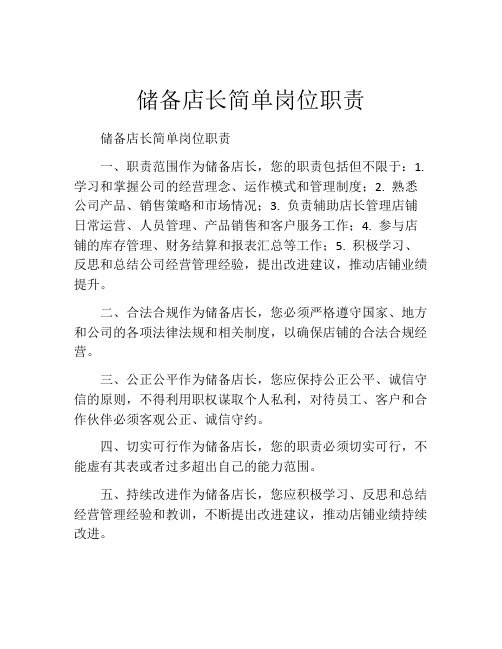 储备店长简单岗位职责

储备店长简单岗位职责

一、职责范围作为储备店长，您的职责包括但不限于：1. 学习和掌握公司的经营理念、运作模式和管理制度；2. 熟悉公司产品、销售策略和市场情况；3. 负责辅助店长管理店铺日常运营、人员管理、产品销售和客户服务工作；4. 参与店铺的库存管理、财务结算和报表汇总等工作；5. 积极学习、反思和总结公司经营管理经验，提出改进建议，推动店铺业绩提升。

二、合法合规作为储备店长，您必须严格遵守国家、地方和公司的各项法律法规和相关制度，以确保店铺的合法合规经营。

三、公正公平作为储备店长，您应保持公正公平、诚信守信的原则，不得利用职权谋取个人私利，对待员工、客户和合作伙伴必须客观公正、诚信守约。

四、切实可行作为储备店长，您的职责必须切实可行，不能虚有其表或者过多超出自己的能力范围。

五、持续改进作为储备店长，您应积极学习、反思和总结经营管理经验和教训，不断提出改进建议，推动店铺业绩持续改进。